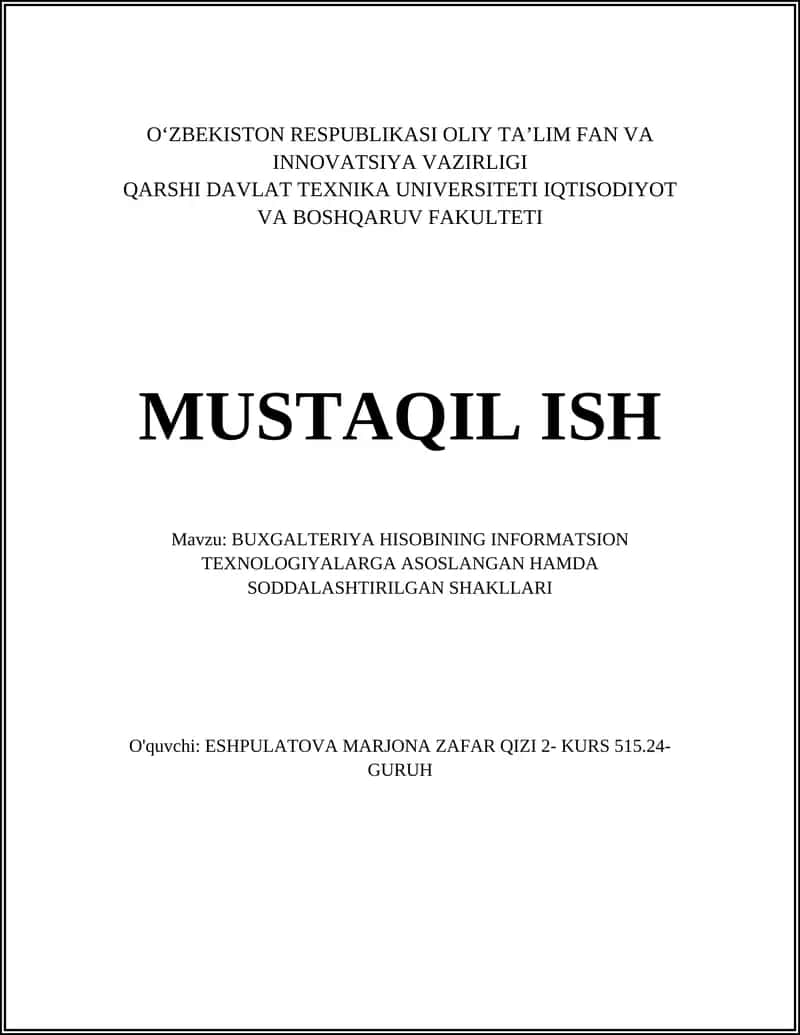 O‘ZBEKISTON RESPUBLIKASI OLIY TA’LIM FAN VA INNOVATSIYA VAZIRLIGI
QARSHI DAVLAT TEXNIKA UNIVERSITETI IQTISODIYOT VA BOSHQARUV FAKULTETI

MUSTAQIL ISH

Mavzu: BUXGALTERIYA HISOBINING INFORMATSION TEXNOLOGIYALARGA ASOSLANGAN HAMDA SODDALASHTIRILGAN SHAKLLARI

O'quvchi: ESHPULATOVA MARJONA ZAFAR QIZI 2- KURS 515.24-GURUH